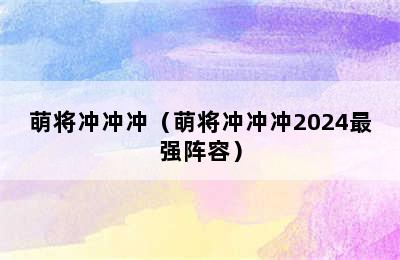 萌将冲冲冲（萌将冲冲冲2024最强阵容）